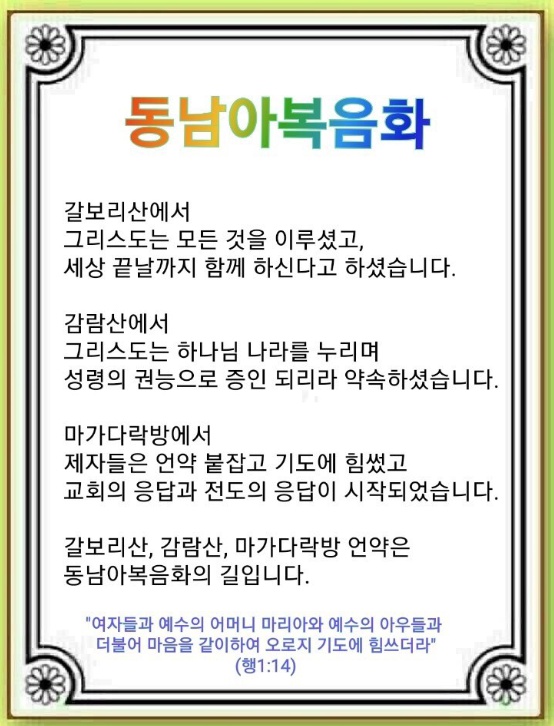 동남아복음화

갈보리산에서
그리스도는 모든 것을 이루셨고,
세상 끝날까지 함께 하신다고 하셨습니다.

감람산에서
그리스도는 하나님 나라를 누리며
성령의 권능으로 증인 되리라 약속하셨습니다.

마가다락방에서
제자들은 언약 붙잡고 기도에 힘썼고
교회의 응답과 전도의 응답이 시작되었습니다.

갈보리산, 감람산, 마가다락방 언약은
동남아복음화의 길입니다.

"여자들과 예수의 어머니 마리아와 예수의 아우들과
더불어 마음을 같이하여 오로지 기도에 힘쓰더라"
(행1:14)